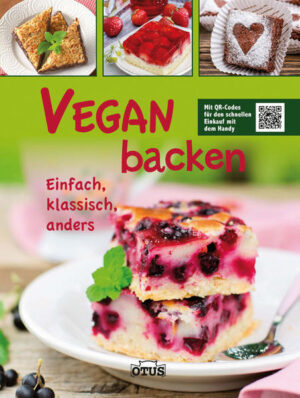 VEGAN backen

Mit QR-Codes für den schnellen Einkauf mit dem Handy

Einfach, klassisch, anders

OTUS